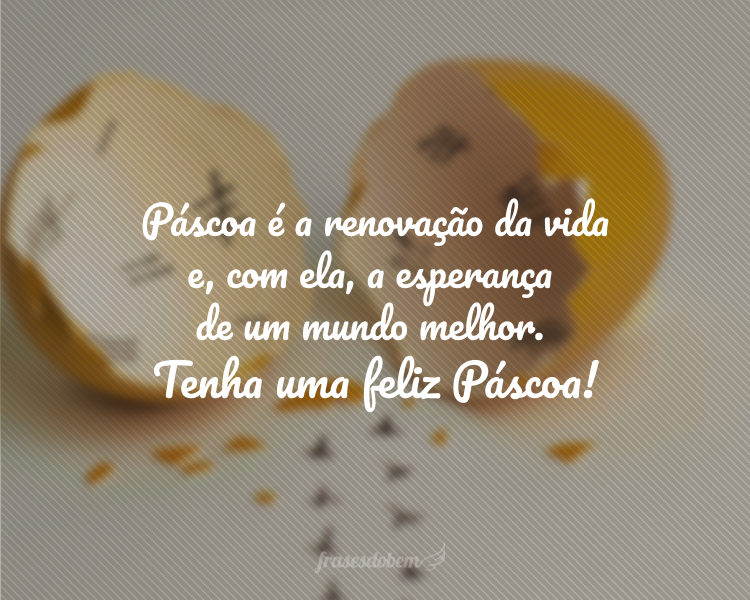 Páscoa é a renovação da vida e, com ela, a esperança de um mundo melhor.
Tenha uma feliz Páscoa!

frasesdobem